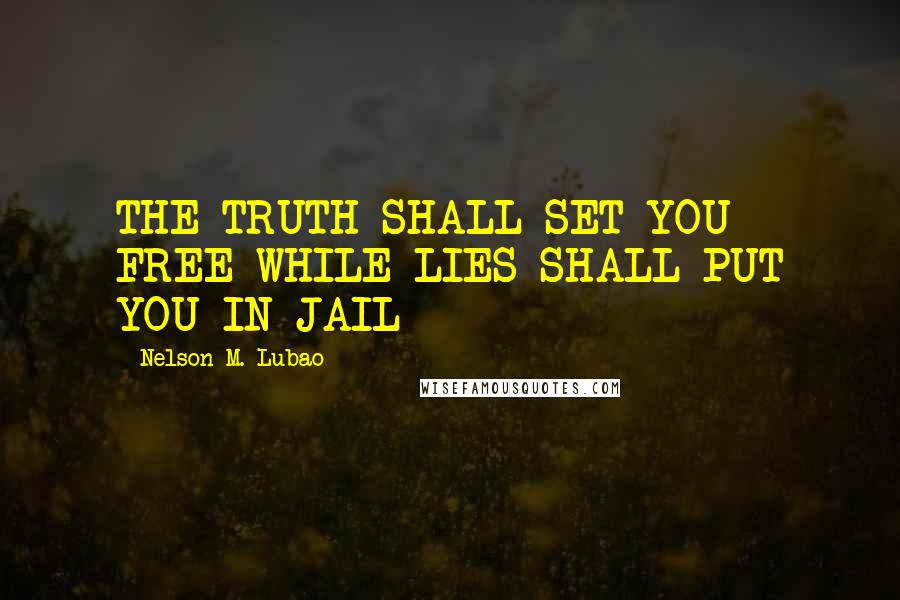 THE TRUTH SHALL SET YOU FREE WHILE LIES SHALL PUT YOU IN JAIL

- Nelson M. Lubao

WISEFAMOUSQUOTES.COM